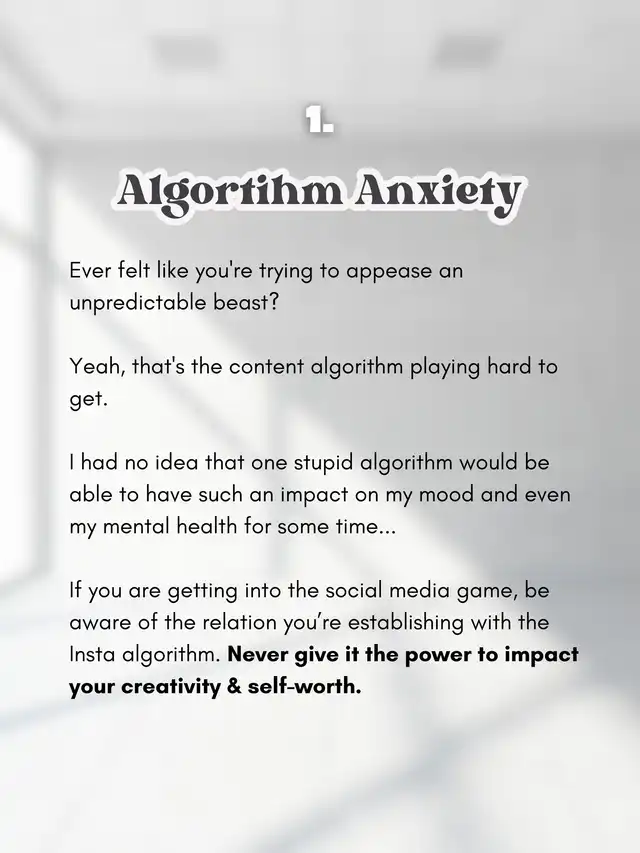 1.

Algortihm Anxiety

Ever felt like you're trying to appease an unpredictable beast?

Yeah, that's the content algorithm playing hard to get.

I had no idea that one stupid algorithm would be able to have such an impact on my mood and even my mental health for some time...

If you are getting into the social media game, be aware of the relation you're establishing with the Insta algorithm. Never give it the power to impact your creativity & self-worth.